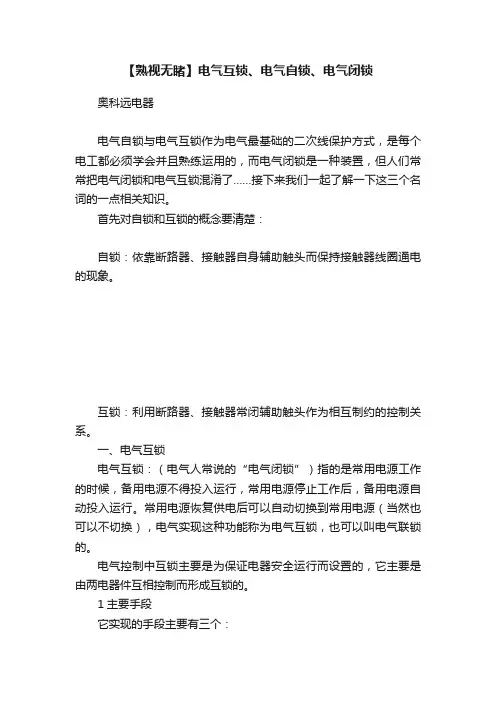 【熟视无睹】电气互锁、电气自锁、电气闭锁

奥科远电器

电气自锁与电气互锁作为电气最基础的二次线保护方式，是每个电工都必须学会并且熟练运用的，而电气闭锁是一种装置，但人们常常把电气闭锁和电气互锁混淆了……接下来我们一起了解一下这三个名词的一点相关知识。

首先对自锁和互锁的概念要清楚：

自锁：依靠断路器、接触器自身辅助触头而保持接触器线圈通电的现象。

互锁：利用断路器、接触器常闭辅助触头作为相互制约的控制关系。

一、电气互锁

电气互锁：（电气人常说的“电气闭锁”）指的是常用电源工作的时候，备用电源不得投入运行，常用电源停止工作后，备用电源自动投入运行。常用电源恢复供电后可以自动切换到常用电源（当然也可以不切换），电气实现这种功能称为电气互锁，也可以叫电气联锁的。

电气控制中互锁主要是为保证电器安全运行而设置的，它主要是由两电器件互相控制而形成互锁的。

1 主要手段

它实现的手段主要有三个：